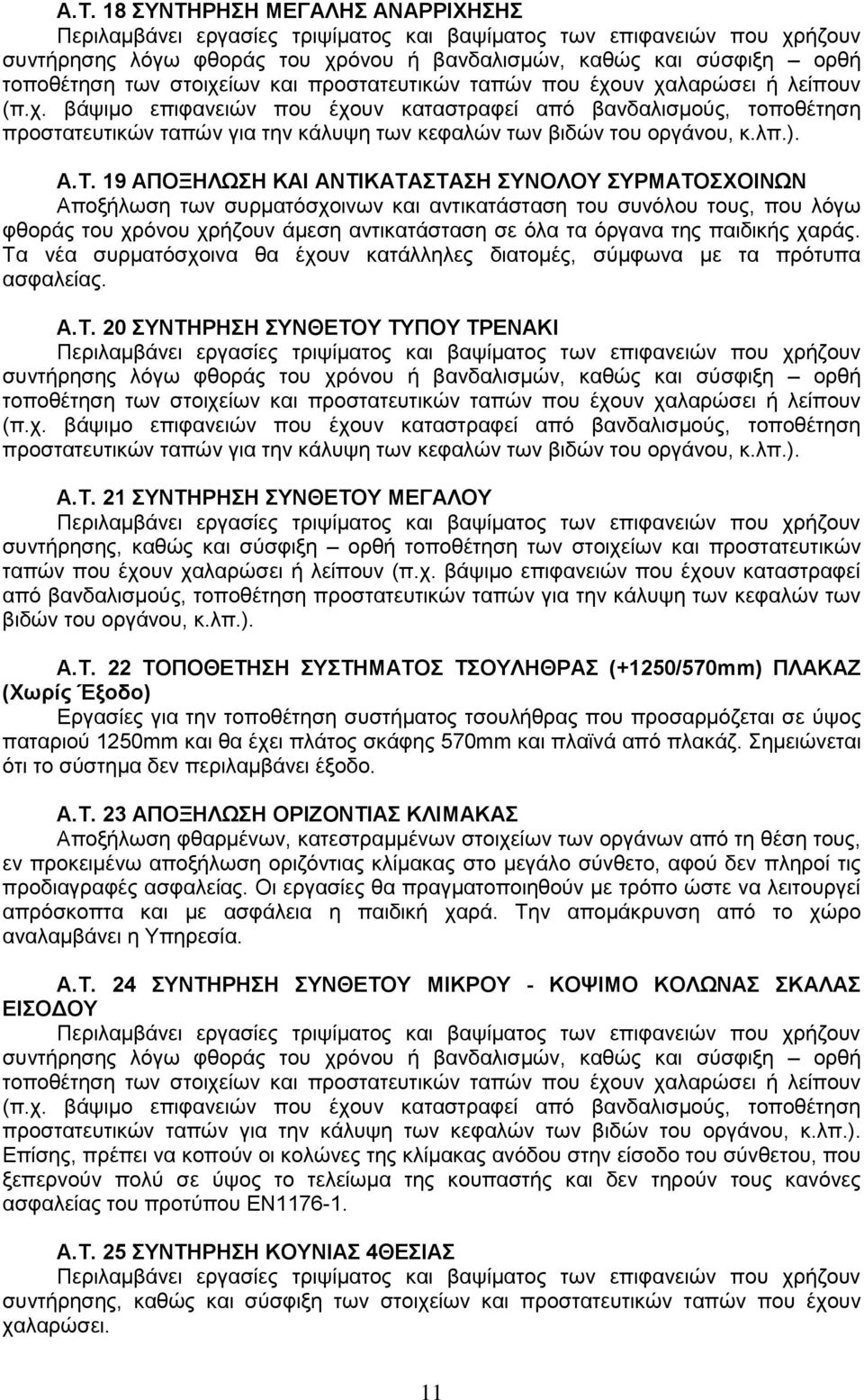 Α.Τ. 18 ΣΥΝΤΗΡΗΣΗ ΜΕΓΑΛΗΣ ΑΝΑΡΡΙΧΗΣΗΣ
Περιλαμβάνει εργασίες τριψίματος και βαψίματος των επιφανειών που χρήζουν συντήρησης λόγω φθοράς του χρόνου ή βανδαλισμών, καθώς και σύσφιξη – ορθή τοποθέτηση των στοιχείων και προστατευτικών ταπών που έχουν χαλαρώσει ή λείπουν (π.χ. βάψιμο επιφανειών που έχουν καταστραφεί από βανδαλισμούς, τοποθέτηση προστατευτικών ταπών για την κάλυψη των κεφαλών των βιδών του οργάνου, κ.λπ.).

Α.Τ. 19 ΑΠΟΞΗΛΩΣΗ ΚΑΙ ΑΝΤΙΚΑΤΑΣΤΑΣΗ ΣΥΝΟΛΟΥ ΣΥΡΜΑΤΟΣΧΟΙΝΩΝ
Αποξήλωση των συρματόσχοινων και αντικατάσταση του συνόλου τους, που λόγω φθοράς του χρόνου χρήζουν άμεση αντικατάσταση σε όλα τα όργανα της παιδικής χαράς. Τα νέα συρματόσχοινα θα έχουν κατάλληλες διατομές, σύμφωνα με τα πρότυπα ασφαλείας.

Α.Τ. 20 ΣΥΝΤΗΡΗΣΗ ΣΥΝΘΕΤΟΥ ΤΥΠΟΥ ΤΡΕΝΑΚΙ
Περιλαμβάνει εργασίες τριψίματος και βαψίματος των επιφανειών που χρήζουν συντήρησης λόγω φθοράς του χρόνου ή βανδαλισμών, καθώς και σύσφιξη – ορθή τοποθέτηση των στοιχείων και προστατευτικών ταπών που έχουν χαλαρώσει ή λείπουν (π.χ. βάψιμο επιφανειών που έχουν καταστραφεί από βανδαλισμούς, τοποθέτηση προστατευτικών ταπών για την κάλυψη των κεφαλών των βιδών του οργάνου, κ.λπ.).

Α.Τ. 21 ΣΥΝΤΗΡΗΣΗ ΣΥΝΘΕΤΟΥ ΜΕΓΑΛΟΥ
Περιλαμβάνει εργασίες τριψίματος και βαψίματος των επιφανειών που χρήζουν συντήρησης, καθώς και σύσφιξη – ορθή τοποθέτηση των στοιχείων και προστατευτικών ταπών που έχουν χαλαρώσει ή λείπουν (π.χ. βάψιμο επιφανειών που έχουν καταστραφεί από βανδαλισμούς, τοποθέτηση προστατευτικών ταπών για την κάλυψη των κεφαλών των βιδών του οργάνου, κ.λπ.).

Α.Τ. 22 ΤΟΠΟΘΕΤΗΣΗ ΣΥΣΤΗΜΑΤΟΣ ΤΣΟΥΛΗΘΡΑΣ (+1250/570mm) ΠΛΑΚΑΖ (Χωρίς Έξοδο)
Εργασίες για την τοποθέτηση συστήματος τσουλήθρας που προσαρμόζεται σε ύψος παταριού 1250mm και θα έχει πλάτος σκάφης 570mm και πλαϊνά από πλακάζ. Σημειώνεται ότι το σύστημα δεν περιλαμβάνει έξοδο.

Α.Τ. 23 ΑΠΟΞΗΛΩΣΗ ΟΡΙΖΟΝΤΙΑΣ ΚΛΙΜΑΚΑΣ
Αποξήλωση φθαρμένων, κατεστραμμένων στοιχείων των οργάνων από τη θέση τους, εν προκειμένω αποξήλωση οριζόντιας κλίμακας στο μεγάλο σύνθετο, αφού δεν πληροί τις προδιαγραφές ασφαλείας. Οι εργασίες θα πραγματοποιηθούν με τρόπο ώστε να λειτουργεί απρόσκοπτα και με ασφάλεια η παιδική χαρά. Την απομάκρυνση από το χώρο αναλαμβάνει η Υπηρεσία.

Α.Τ. 24 ΣΥΝΤΗΡΗΣΗ ΣΥΝΘΕΤΟΥ ΜΙΚΡΟΥ - ΚΟΨΙΜΟ ΚΟΛΩΝΑΣ ΣΚΑΛΑΣ ΕΙΣΟΔΟΥ
Περιλαμβάνει εργασίες τριψίματος και βαψίματος των επιφανειών που χρήζουν συντήρησης λόγω φθοράς του χρόνου ή βανδαλισμών, καθώς και σύσφιξη – ορθή τοποθέτηση των στοιχείων και προστατευτικών ταπών που έχουν χαλαρώσει ή λείπουν (π.χ. βάψιμο επιφανειών που έχουν καταστραφεί από βανδαλισμούς, τοποθέτηση προστατευτικών ταπών για την κάλυψη των κεφαλών των βιδών του οργάνου, κ.λπ.). Επίσης, πρέπει να κοπούν οι κολώνες της κλίμακας ανόδου στην είσοδο του σύνθετου, που ξεπερνούν πολύ σε ύψος το τελείωμα της κουπαστής και δεν τηρούν τους κανόνες ασφαλείας του προτύπου ΕΝ1176-1.

Α.Τ. 25 ΣΥΝΤΗΡΗΣΗ ΚΟΥΝΙΑΣ 4ΘΕΣΙΑΣ
Περιλαμβάνει εργασίες τριψίματος και βαψίματος των επιφανειών που χρήζουν συντήρησης, καθώς και σύσφιξη των στοιχείων και προστατευτικών ταπών που έχουν χαλαρώσει.

11